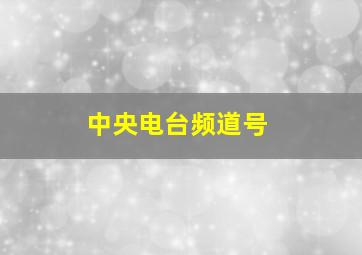 中央电台频道号